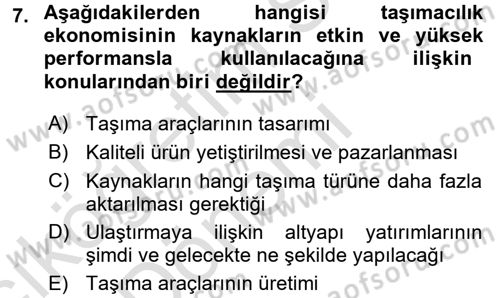 7. Aşağıdakilerden hangisi taşımacılık ekonomisinin kaynakların etkin ve yüksek performansla kullanılacağına ilişkin konularından biri değildir?

A) Taşıma araçlarının tasarımı
B) Kaliteli ürün yetiştirilmesi ve pazarlanması
C) Kaynakların hangi taşıma türüne daha fazla aktarılması gerektiği
D) Ulaştırmaya ilişkin altyapı yatırımlarının şimdi ve gelecekte ne şekilde yapılacağı
E) Taşıma araçlarının üretimi

www.aofsoru.com